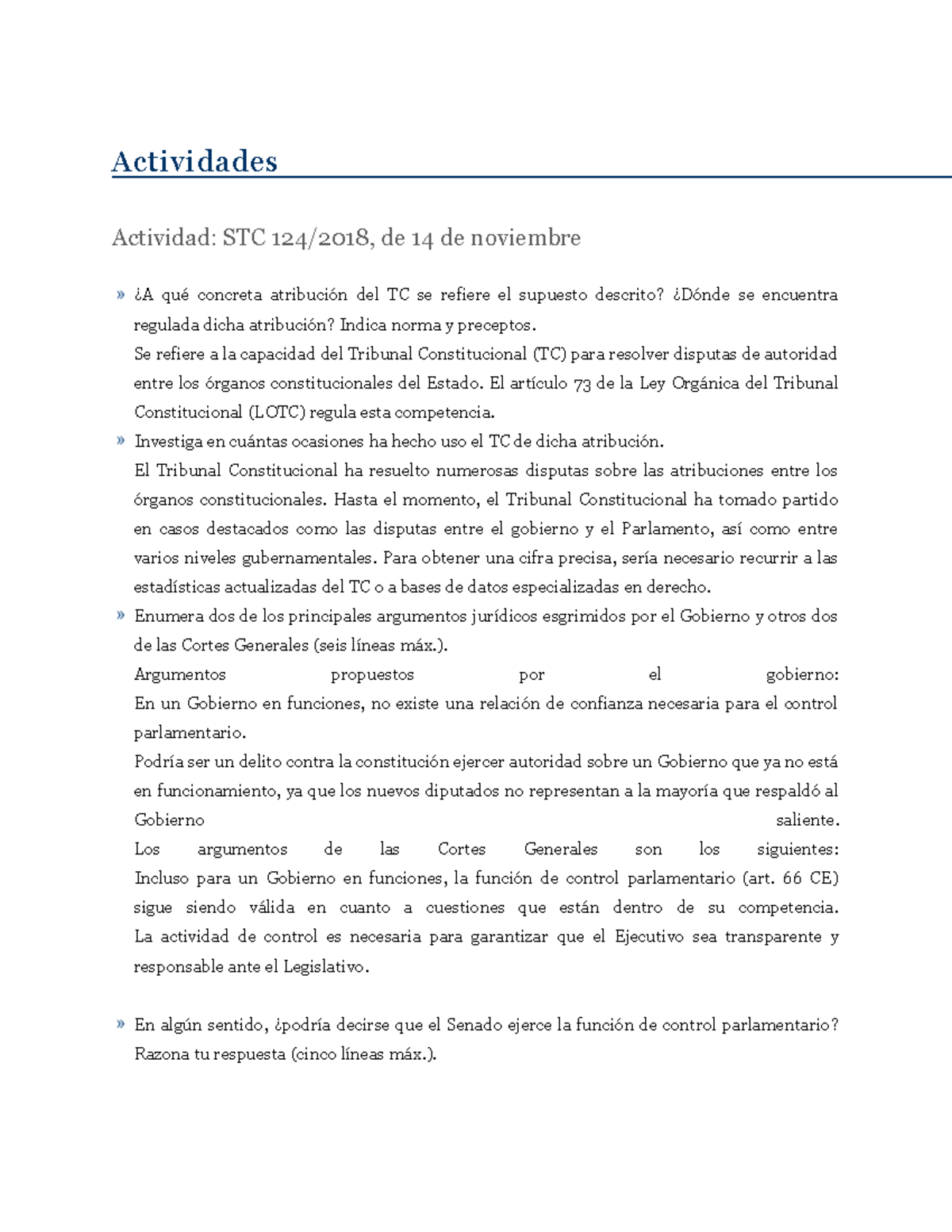 Actividades

Actividad: STC 124/2018, de 14 de noviembre

» ¿A qué concreta atribución del TC se refiere el supuesto descrito? ¿Dónde se encuentra regulada dicha atribución? Indica norma y preceptos.
Se refiere a la capacidad del Tribunal Constitucional (TC) para resolver disputas de autoridad entre los órganos constitucionales del Estado. El artículo 73 de la Ley Orgánica del Tribunal Constitucional (LOTC) regula esta competencia.

» Investiga en cuántas ocasiones ha hecho uso el TC de dicha atribución.
El Tribunal Constitucional ha resuelto numerosas disputas sobre las atribuciones entre los órganos constitucionales. Hasta el momento, el Tribunal Constitucional ha tomado partido en casos destacados como las disputas entre el gobierno y el Parlamento, así como entre varios niveles gubernamentales. Para obtener una cifra precisa, sería necesario recurrir a las estadísticas actualizadas del TC o a bases de datos especializadas en derecho.

» Enumera dos de los principales argumentos jurídicos esgrimidos por el Gobierno y otros dos de las Cortes Generales (seis líneas máx.).
Argumentos propuestos por el gobierno:
En un Gobierno en funciones, no existe una relación de confianza necesaria para el control parlamentario.
Podría ser un delito contra la constitución ejercer autoridad sobre un Gobierno que ya no está en funcionamiento, ya que los nuevos diputados no representan a la mayoría que respaldó al Gobierno saliente.
Los argumentos de las Cortes Generales son los siguientes:
Incluso para un Gobierno en funciones, la función de control parlamentario (art. 66 CE) sigue siendo válida en cuanto a cuestiones que están dentro de su competencia.
La actividad de control es necesaria para garantizar que el Ejecutivo sea transparente y responsable ante el Legislativo.

» En algún sentido, ¿podría decirse que el Senado ejerce la función de control parlamentario? Razona tu respuesta (cinco líneas máx.).